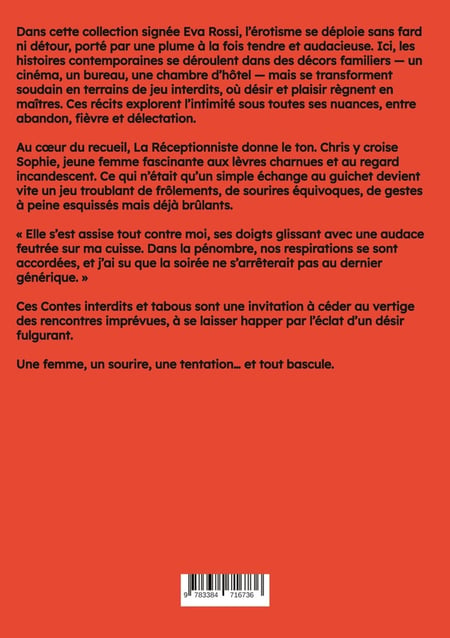 Dans cette collection signée Eva Rossi, l'érotisme se déploie sans fard ni détour, porté par une plume à la fois tendre et audacieuse. Ici, les histoires contemporaines se déroulent dans des décors familiers — un cinéma, un bureau, une chambre d'hôtel — mais se transforment soudain en terrains de jeu interdits, où désir et plaisir règnent en maîtres. Ces récits explorent l'intimité sous toutes ses nuances, entre abandon, fièvre et délectation.

Au cœur du recueil, La Réceptionniste donne le ton. Chris y croise Sophie, jeune femme fascinante aux lèvres charnues et au regard incandescent. Ce qui n'était qu'un simple échange au guichet devient vite un jeu troublant de frôlements, de sourires équivoques, de gestes à peine esquissés mais déjà brûlants.

« Elle s'est assise tout contre moi, ses doigts glissant avec une audace feutrée sur ma cuisse. Dans la pénombre, nos respirations se sont accordées, et j'ai su que la soirée ne s'arrêterait pas au dernier générique. »

Ces Contes interdits et tabous sont une invitation à céder au vertige des rencontres imprévues, à se laisser happer par l'éclat d'un désir fulgurant.

Une femme, un sourire, une tentation… et tout bascule.

9 783384 716736